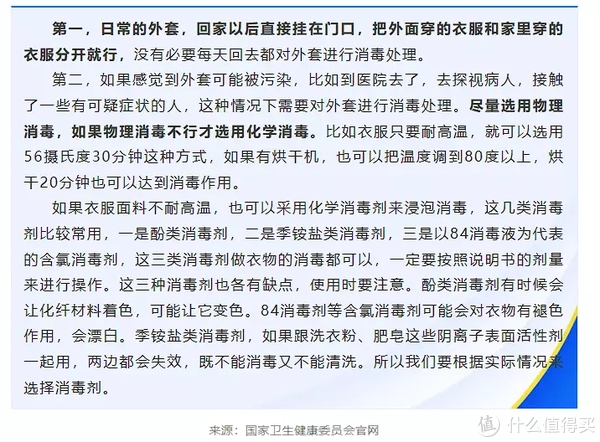 第一，日常的外套，回家以后直接挂在门口，把外面穿的衣服和家里穿的衣服分开就行，没有必要每天回去都对外套进行消毒处理。

第二，如果感觉到外套可能被污染，比如到医院去了，去探视病人，接触了一些有可疑症状的人，这种情况下需要对外套进行消毒处理。尽量选用物理消毒，如果物理消毒不行才选用化学消毒。比如衣服只要耐高温，就可以选用56摄氏度30分钟这种方式，如果有烘干机，也可以把温度调到80度以上，烘干20分钟也可以达到消毒作用。

如果衣服面料不耐高温，也可以采用化学消毒剂来浸泡消毒，这几类消毒剂比较常用，一是酚类消毒剂，二是季铵盐类消毒剂，三是以84消毒液为代表的含氯消毒剂，这三类消毒剂做衣物的消毒都可以，一定要按照说明书的剂量来进行操作。这三种消毒剂也各有缺点，使用时要注意。酚类消毒剂有时候会让化纤材料着色，可能让它变色。84消毒剂等含氯消毒剂可能会对衣物有褪色作用，会漂白。季铵盐类消毒剂，如果跟洗衣粉、肥皂这些阴离子表面活性剂一起用，两边都会失效，既不能消毒又不能清洗。所以我们要根据实际情况来选择消毒剂。

来源：国家卫生健康委员会官网

值 什么值得买